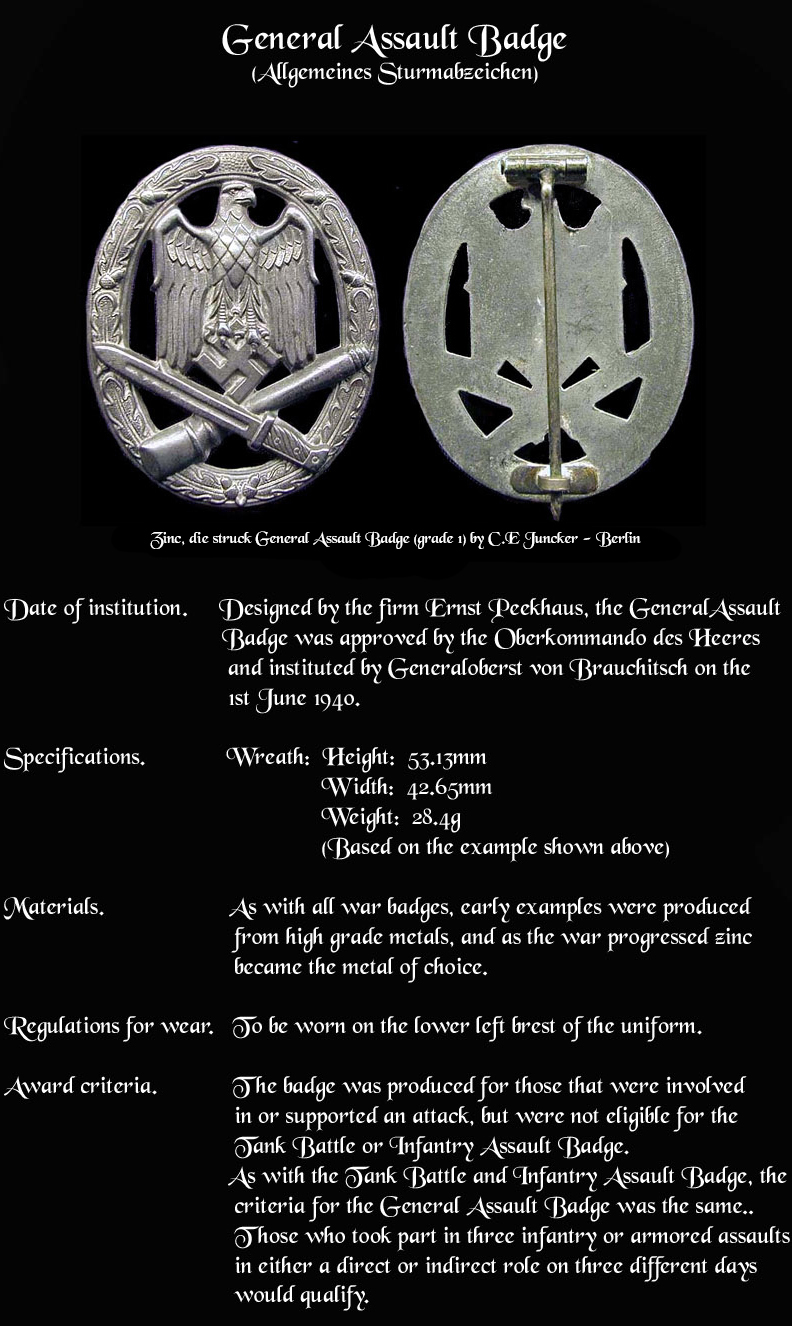 General Assault Badge
(Allgemeines Sturmabzeichen)

Zinc, die struck General Assault Badge (grade 1) by C.E Juncker - Berlin

Date of institution. Designed by the firm Ernst Peekhaus, the GeneralAssault Badge was approved by the Oberkommando des Heeres and instituted by Generaloberst von Brauchitsch on the 1st June 1940.

Specifications. Wreath: Height: 53.13mm
Width: 42.65mm
Weight: 28.4g
(Based on the example shown above)

Materials. As with all war badges, early examples were produced from high grade metals, and as the war progressed zinc became the metal of choice.

Regulations for wear. To be worn on the lower left brest of the uniform.

Award criteria. The badge was produced for those that were involved in or supported an attack, but were not eligible for the Tank Battle or Infantry Assault Badge.
As with the Tank Battle and Infantry Assault Badge, the criteria for the General Assault Badge was the same.. Those who took part in three infantry or armored assaults in either a direct or indirect role on three different days would qualify.